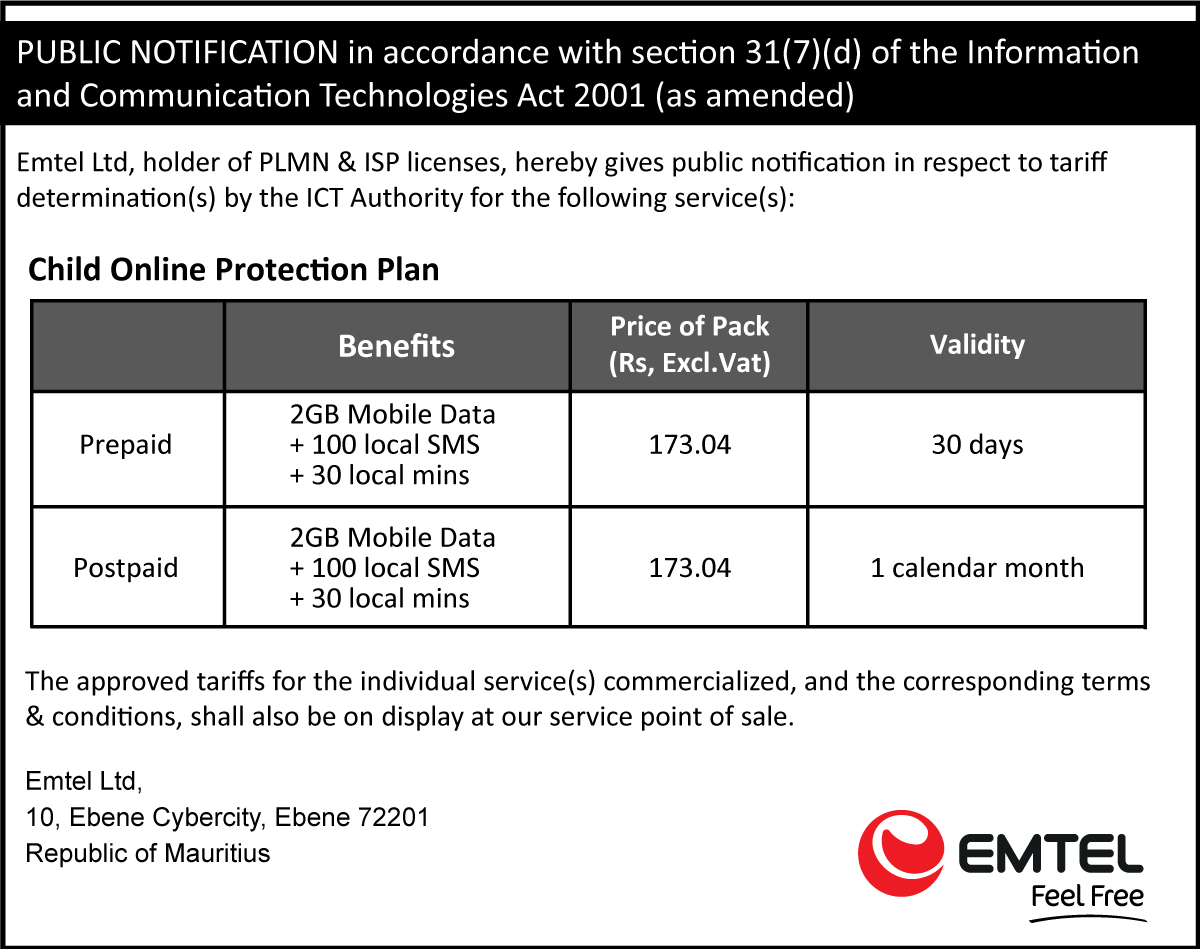 PUBLIC NOTIFICATION in accordance with section 31(7)(d) of the Information and Communication Technologies Act 2001 (as amended)

Emtel Ltd, holder of PLMN & ISP licenses, hereby gives public notification in respect to tariff determination(s) by the ICT Authority for the following service(s):

Child Online Protection Plan

| | Benefits | Price of Pack (Rs, Excl.Vat) | Validity |
|---|---|---|---|
| Prepaid | 2GB Mobile Data + 100 local SMS + 30 local mins | 173.04 | 30 days |
| Postpaid | 2GB Mobile Data + 100 local SMS + 30 local mins | 173.04 | 1 calendar month |

The approved tariffs for the individual service(s) commercialized, and the corresponding terms & conditions, shall also be on display at our service point of sale.

Emtel Ltd,
10, Ebene Cybercity, Ebene 72201
Republic of Mauritius

EMTEL
Feel Free